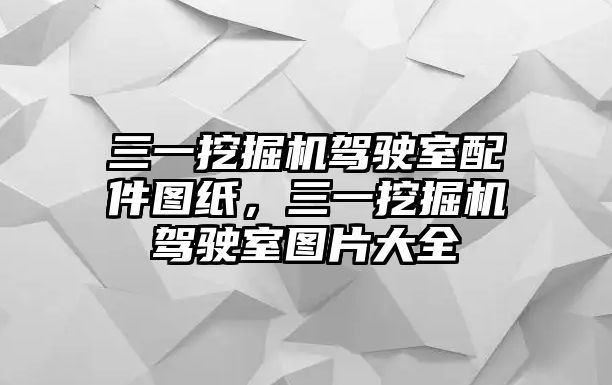 三一挖掘机驾驶室配件图纸，三一挖掘机驾驶室图片大全